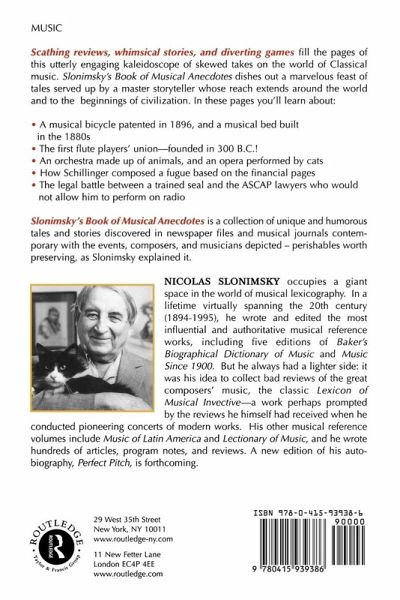 MUSIC

Scathing reviews, whimsical stories, and diverting games fill the pages of this utterly engaging kaleidoscope of skewed takes on the world of Classical music. Slonimsky's Book of Musical Anecdotes dishes out a marvelous feast of tales served up by a master storyteller whose reach extends around the world and to the beginnings of civilization. In these pages you'll learn about:

• A musical bicycle patented in 1896, and a musical bed built in the 1880s
• The first flute players' union—founded in 300 B.C.!
• An orchestra made up of animals, and an opera performed by cats
• How Schillinger composed a fugue based on the financial pages
• The legal battle between a trained seal and the ASCAP lawyers who would not allow him to perform on radio

Slonimsky's Book of Musical Anecdotes is a collection of unique and humorous tales and stories discovered in newspaper files and musical journals contemporary with the events, composers, and musicians depicted – perishables worth preserving, as Slonimsky explained it.

NICOLAS SLONIMSKY occupies a giant space in the world of musical lexicography. In a lifetime virtually spanning the 20th century (1894-1995), he wrote and edited the most influential and authoritative musical reference works, including five editions of Baker's Biographical Dictionary of Music and Music Since 1900. But he always had a lighter side: it was his idea to collect bad reviews of the great composers' music, the classic Lexicon of Musical Invective—a work perhaps prompted by the reviews he himself had received when he conducted pioneering concerts of modern works. His other musical reference volumes include Music of Latin America and Lectionary of Music, and he wrote hundreds of articles, program notes, and reviews. A new edition of his autobiography, Perfect Pitch, is forthcoming.

ROUTLEDGE
Taylor & Francis Group

29 West 35th Street
New York, NY 10011
www.routledge-ny.com

11 New Fetter Lane
London EC4P 4EE
www.routledge.com

ISBN 978-0-415-93938-6
90000
9 780415 939386